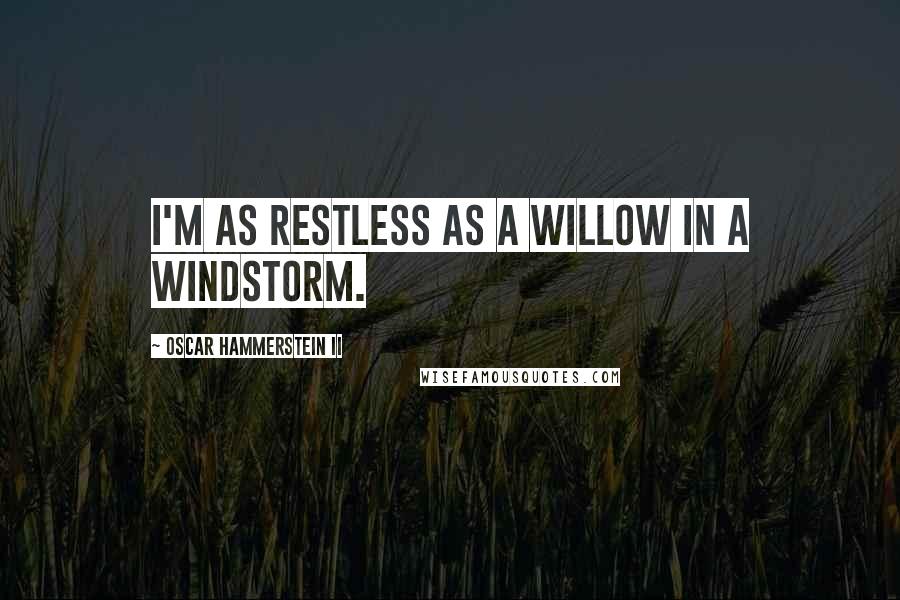 I'M AS RESTLESS AS A WILLOW IN A WINDSTORM.

~ OSCAR HAMMERSTEIN II

WISEFAMOUSQUOTES.COM